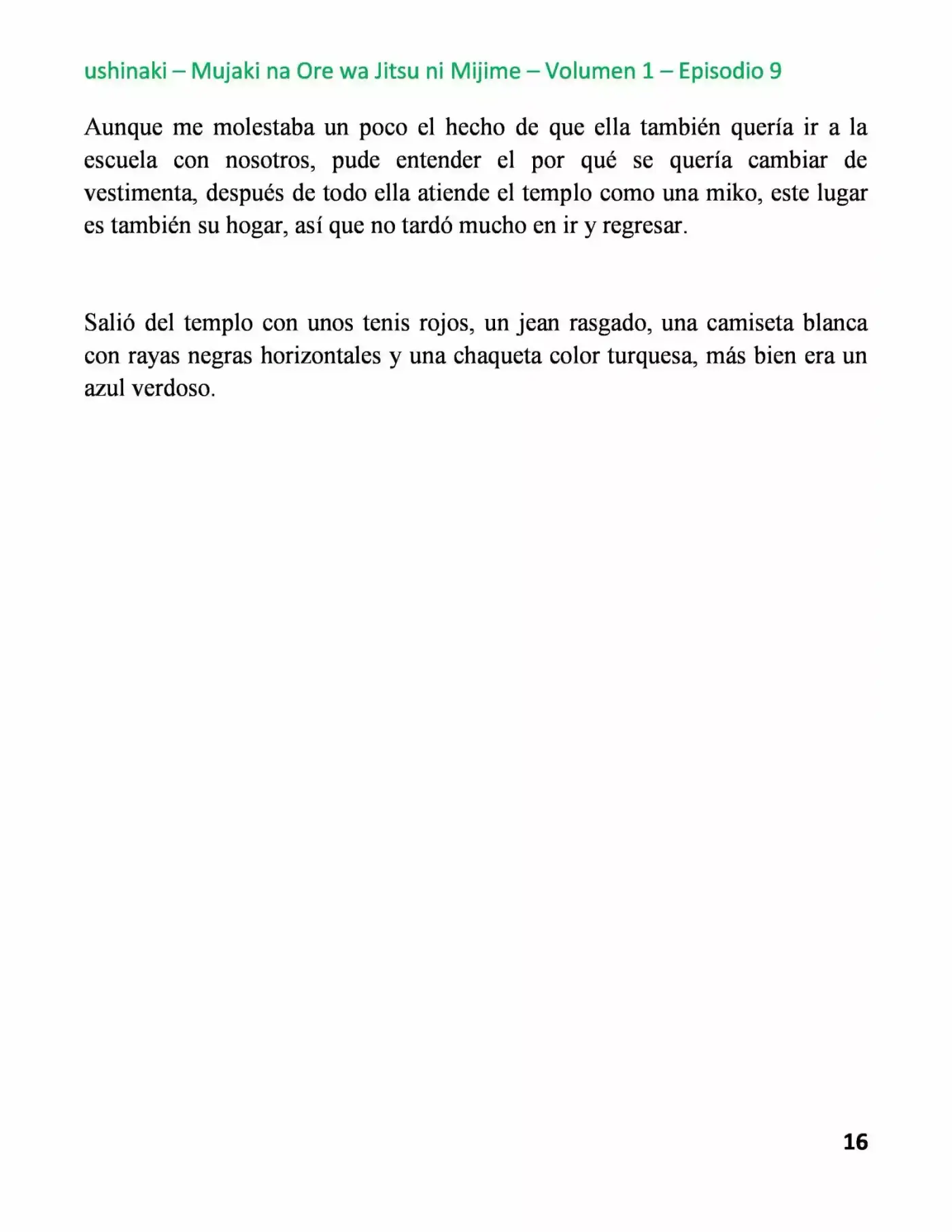 ushinaki – Mujaki na Ore wa Jitsu ni Mijime – Volumen 1 – Episodio 9

Aunque me molestaba un poco el hecho de que ella también quería ir a la escuela con nosotros, pude entender el por qué se quería cambiar de vestimenta, después de todo ella atiende el templo como una miko, este lugar es también su hogar, así que no tardó mucho en ir y regresar.

Salió del templo con unos tenis rojos, un jean rasgado, una camiseta blanca con rayas negras horizontales y una chaqueta color turquesa, más bien era un azul verdoso.

16